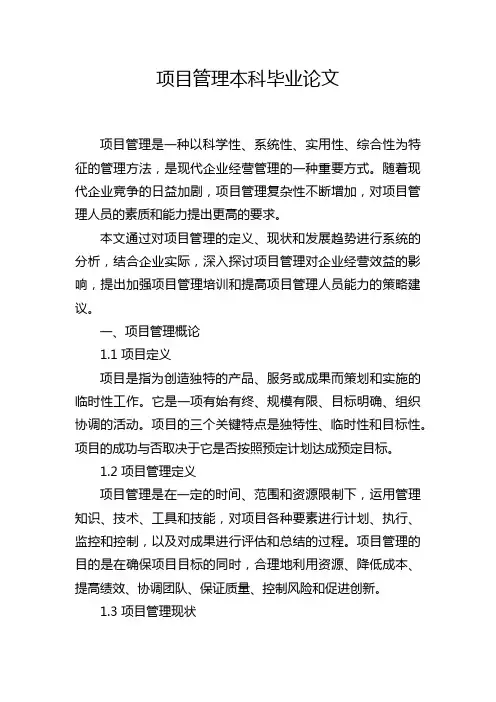 项目管理本科毕业论文

项目管理是一种以科学性、系统性、实用性、综合性为特征的管理方法，是现代企业经营管理的一种重要方式。随着现代企业竞争的日益加剧，项目管理复杂性不断增加，对项目管理人员的素质和能力提出更高的要求。

本文通过对项目管理的定义、现状和发展趋势进行系统的分析，结合企业实际，深入探讨项目管理对企业经营效益的影响，提出加强项目管理培训和提高项目管理人员能力的策略建议。

一、项目管理概论

1.1 项目定义

项目是指为创造独特的产品、服务或成果而策划和实施的临时性工作。它是一项有始有终、规模有限、目标明确、组织协调的活动。项目的三个关键特点是独特性、临时性和目标性。项目的成功与否取决于它是否按照预定计划达成预定目标。

1.2 项目管理定义

项目管理是在一定的时间、范围和资源限制下，运用管理知识、技术、工具和技能，对项目各种要素进行计划、执行、监控和控制，以及对成果进行评估和总结的过程。项目管理的目的是在确保项目目标的同时，合理地利用资源、降低成本、提高绩效、协调团队、保证质量、控制风险和促进创新。

1.3 项目管理现状